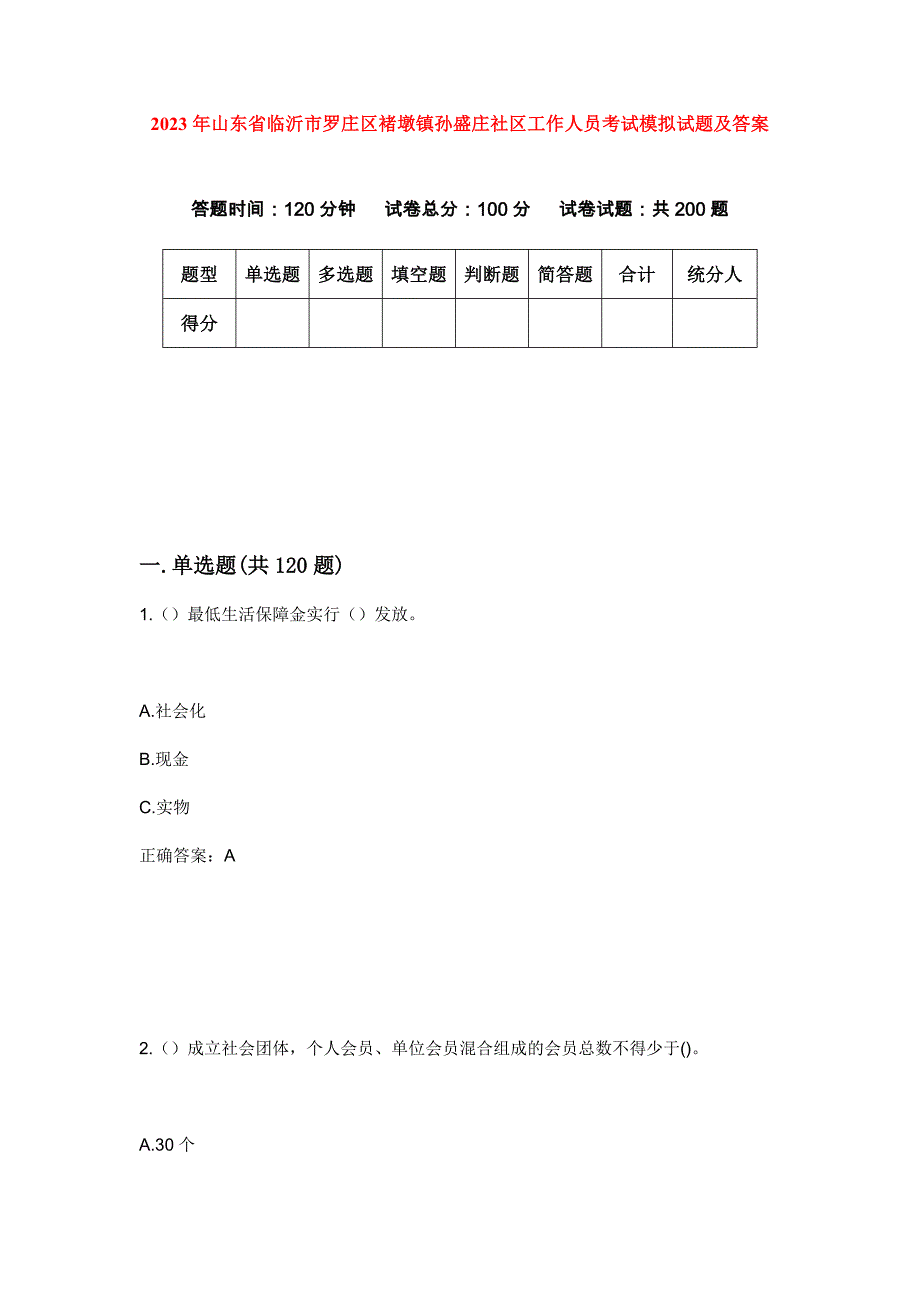 2023年山东省临沂市罗庄区褚墩镇孙盛庄社区工作人员考试模拟试题及答案

答题时间：120分钟　试卷总分：100分　试卷试题：共200题

| 题型 | 单选题 | 多选题 | 填空题 | 判断题 | 简答题 | 合计 | 统分人 |
|---|---|---|---|---|---|---|---|
| 得分 | | | | | | | |

一.单选题(共120题)

1.（）最低生活保障金实行（）发放。

A.社会化

B.现金

C.实物

正确答案：A

2.（）成立社会团体，个人会员、单位会员混合组成的会员总数不得少于()。

A.30个